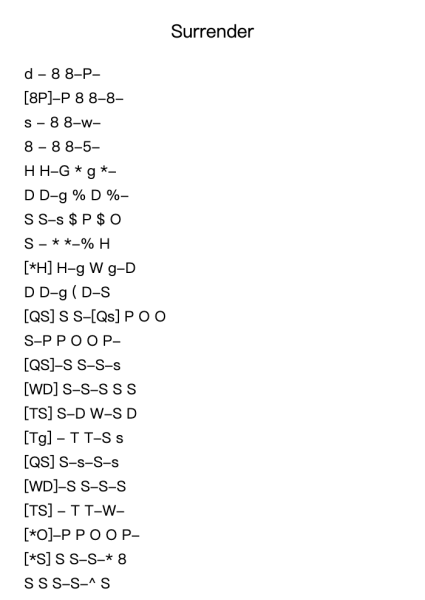 Surrender

d – 8 8–P–
[8P]–P 8 8–8–
s – 8 8–w–
8 – 8 8–5–
H H–G * g *–
D D–g % D %–
S S–s $ P $ O
S – * *–% H
[*H] H–g W g–D
D D–g ( D–S
[QS] S S–[Qs] P O O
S–P P O O P–
[QS]–S S–S–s
[WD] S–S–S S S
[TS] S–D W–S D
[Tg] – T T–S s
[QS] S–s–S–s
[WD]–S S–S–S
[TS] – T T–W–
[*O]–P P O O P–
[*S] S S–S–* 8
S S S–S–^ S